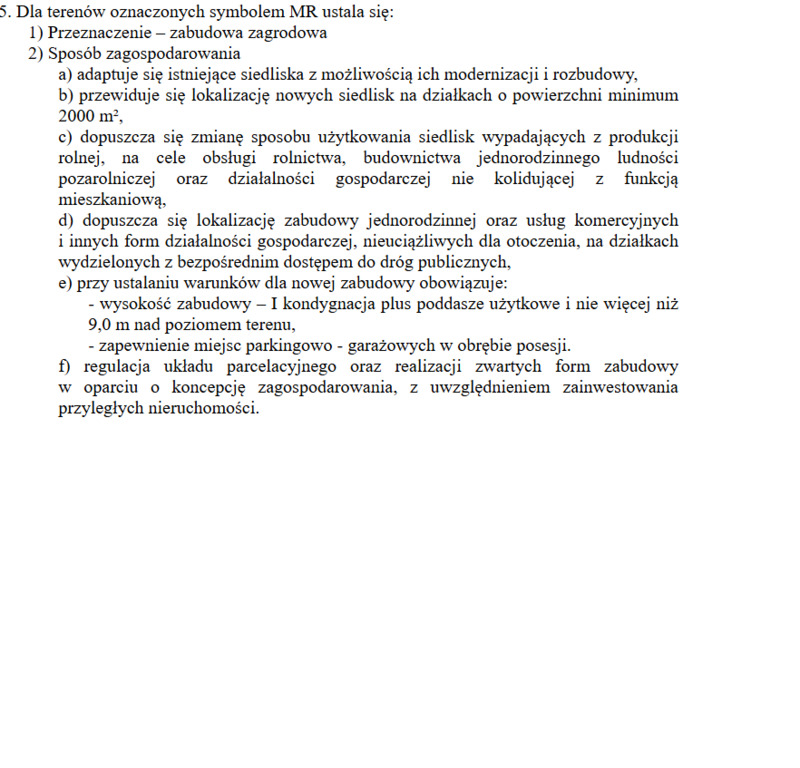 5. Dla terenów oznaczonych symbolem MR ustala się:
1) Przeznaczenie – zabudowa zagrodowa
2) Sposób zagospodarowania
a) adaptuje się istniejące siedliska z możliwością ich modernizacji i rozbudowy,
b) przewiduje się lokalizację nowych siedlisk na działkach o powierzchni minimum 2000 $m^2$,
c) dopuszcza się zmianę sposobu użytkowania siedlisk wypadających z produkcji rolnej, na cele obsługi rolnictwa, budownictwa jednorodzinnego ludności pozarolniczej oraz działalności gospodarczej nie kolidującej z funkcją mieszkaniową,
d) dopuszcza się lokalizację zabudowy jednorodzinnej oraz usług komercyjnych i innych form działalności gospodarczej, nieuciążliwych dla otoczenia, na działkach wydzielonych z bezpośrednim dostępem do dróg publicznych,
e) przy ustalaniu warunków dla nowej zabudowy obowiązuje:
- wysokość zabudowy – I kondygnacja plus poddasze użytkowe i nie więcej niż 9,0 m nad poziomem terenu,
- zapewnienie miejsc parkingowo - garażowych w obrębie posesji.
f) regulacja układu parcelacyjnego oraz realizacji zwartych form zabudowy w oparciu o koncepcję zagospodarowania, z uwzględnieniem zainwestowania przyległych nieruchomości.